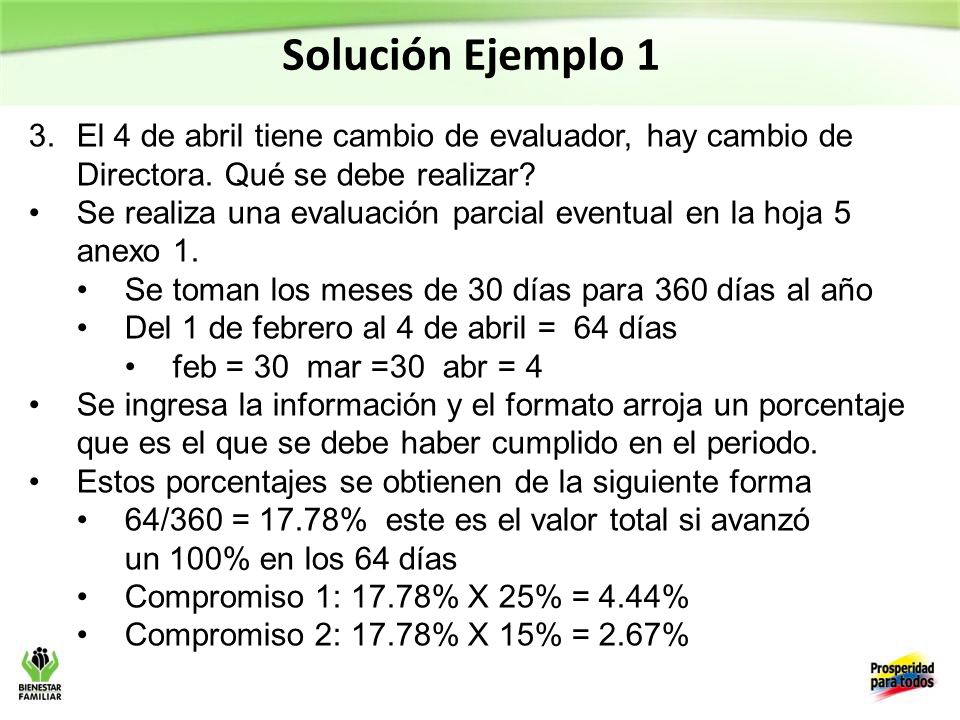 Solución Ejemplo 1

3. El 4 de abril tiene cambio de evaluador, hay cambio de Directora. Qué se debe realizar?
• Se realiza una evaluación parcial eventual en la hoja 5 anexo 1.
  • Se toman los meses de 30 días para 360 días al año
  • Del 1 de febrero al 4 de abril = 64 días
    • feb = 30 mar =30 abr = 4
• Se ingresa la información y el formato arroja un porcentaje que es el que se debe haber cumplido en el periodo.
• Estos porcentajes se obtienen de la siguiente forma
  • 64/360 = 17.78% este es el valor total si avanzó un 100% en los 64 días
  • Compromiso 1: 17.78% X 25% = 4.44%
  • Compromiso 2: 17.78% X 15% = 2.67%

BIENESTAR FAMILIAR

Prosperidad para todos